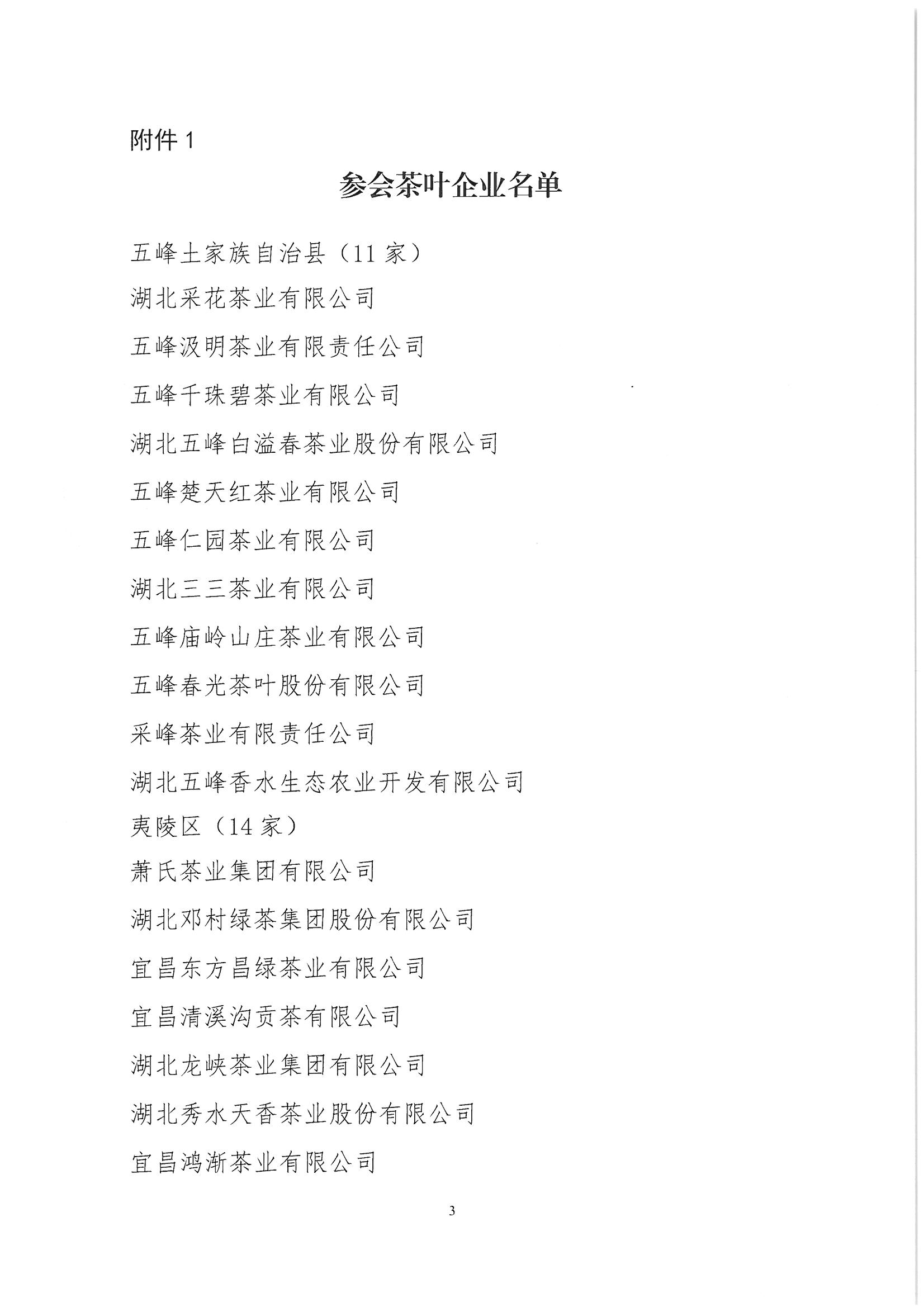 附件 1

参会茶叶企业名单

五峰土家族自治县（11 家）

湖北采花茶业有限公司

五峰汲明茶业有限责任公司

五峰千珠碧茶业有限公司

湖北五峰白溢春茶业股份有限公司

五峰楚天红茶业有限公司

五峰仁园茶业有限公司

湖北三三茶业有限公司

五峰庙岭山庄茶业有限公司

五峰春光茶叶股份有限公司

采峰茶业有限责任公司

湖北五峰香水生态农业开发有限公司

夷陵区（14 家）

萧氏茶业集团有限公司

湖北邓村绿茶集团股份有限公司

宜昌东方昌绿茶业有限公司

宜昌清溪沟贡茶有限公司

湖北龙峡茶业集团有限公司

湖北秀水天香茶业股份有限公司

宜昌鸿渐茶业有限公司

3